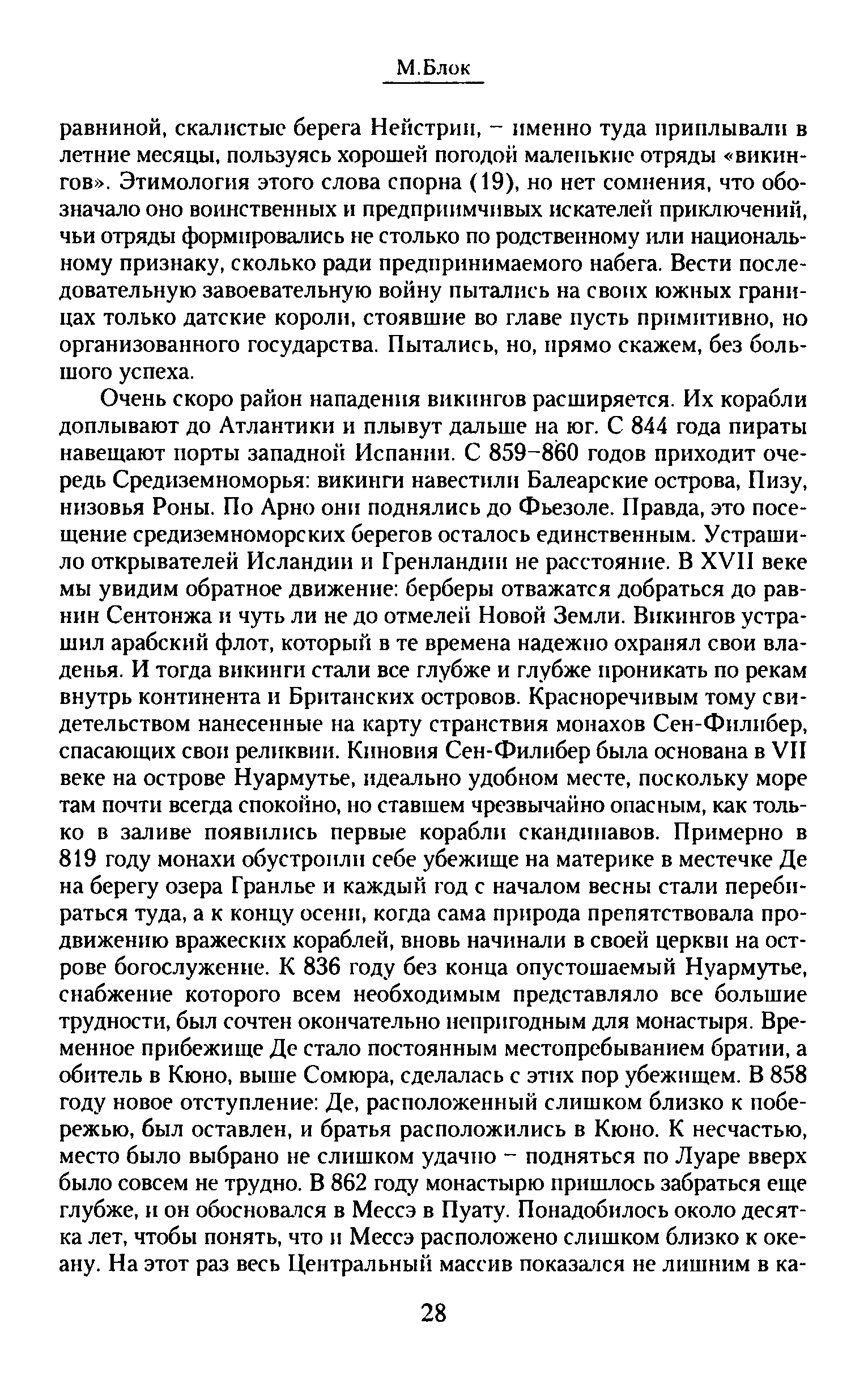 М.Блок

равниной, скалистые берега Нейстрии, – именно туда приплывали в летние месяцы, пользуясь хорошей погодой маленькие отряды «викингов». Этимология этого слова спорна (19), но нет сомнения, что обозначало оно воинственных и предприимчивых искателей приключений, чьи отряды формировались не столько по родственному или национальному признаку, сколько ради предпринимаемого набега. Вести последовательную завоевательную войну пытались на своих южных границах только датские короли, стоявшие во главе пусть примитивно, но организованного государства. Пытались, но, прямо скажем, без большого успеха.

Очень скоро район нападения викингов расширяется. Их корабли доплывают до Атлантики и плывут дальше на юг. С 844 года пираты навещают порты западной Испании. С 859–860 годов приходит очередь Средиземноморья: викинги навестили Балеарские острова, Пизу, низовья Роны. По Арно они поднялись до Фьезоле. Правда, это посещение средиземноморских берегов осталось единственным. Устрашило открывателей Исландии и Гренландии не расстояние. В XVII веке мы увидим обратное движение: берберы отважатся добраться до равнин Сентонжа и чуть ли не до отмелей Новой Земли. Викингов устрашил арабский флот, который в те времена надежно охранял свои владенья. И тогда викинги стали все глубже и глубже проникать по рекам внутрь континента и Британских островов. Красноречивым тому свидетельством нанесенные на карту странствия монахов Сен-Филибер, спасающих свои реликвии. Киновия Сен-Филибер была основана в VII веке на острове Нуармутье, идеально удобном месте, поскольку море там почти всегда спокойно, но ставшем чрезвычайно опасным, как только в заливе появились первые корабли скандинавов. Примерно в 819 году монахи обустроили себе убежище на материке в местечке Де на берегу озера Гранлье и каждый год с началом весны стали перебираться туда, а к концу осени, когда сама природа препятствовала продвижению вражеских кораблей, вновь начинали в своей церкви на острове богослужение. К 836 году без конца опустошаемый Нуармутье, снабжение которого всем необходимым представляло все большие трудности, был сочтен окончательно непригодным для монастыря. Временное прибежище Де стало постоянным местопребыванием братии, а обитель в Кюно, выше Сомюра, сделалась с этих пор убежищем. В 858 году новое отступление: Де, расположенный слишком близко к побережью, был оставлен, и братья расположились в Кюно. К несчастью, место было выбрано не слишком удачно – подняться по Луаре вверх было совсем не трудно. В 862 году монастырю пришлось забраться еще глубже, и он обосновался в Мессэ в Пуату. Понадобилось около десятка лет, чтобы понять, что и Мессэ расположено слишком близко к океану. На этот раз весь Центральный массив показался не лишним в ка-

28